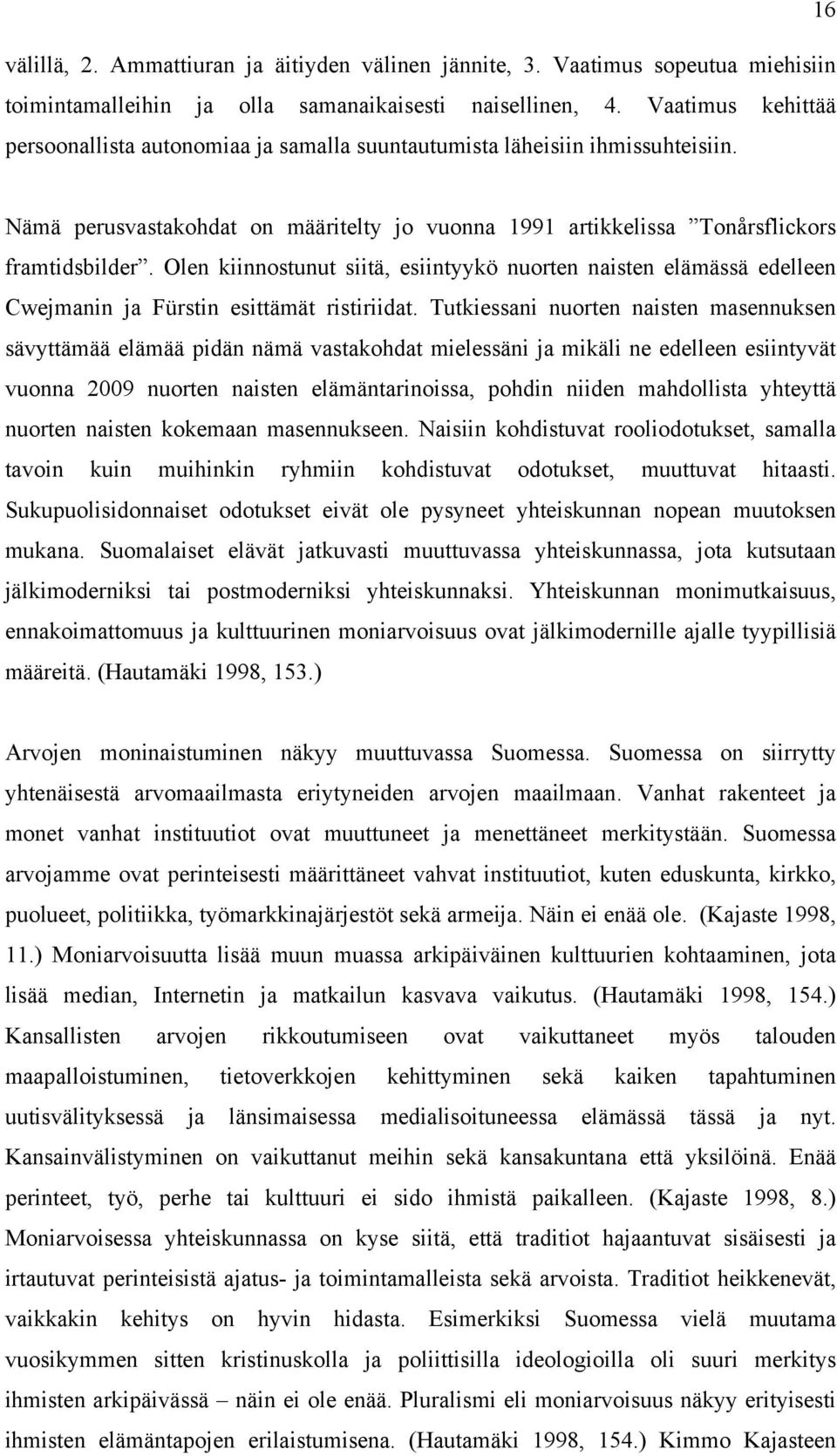 16

välillä, 2. Ammattiuran ja äitiyden välinen jännite, 3. Vaatimus sopeutua miehisiin toimintamalleihin ja olla samanaikaisesti naisellinen, 4. Vaatimus kehittää persoonallista autonomiaa ja samalla suuntautumista läheisiin ihmissuhteisiin.

Nämä perusvastakohdat on määritelty jo vuonna 1991 artikkelissa ”Tonårsflickors framtidsbilder”. Olen kiinnostunut siitä, esiintyykö nuorten naisten elämässä edelleen Cwejmanin ja Fürstin esittämät ristiriidat. Tutkiessani nuorten naisten masennuksen sävyttämää elämää pidän nämä vastakohdat mielessäni ja mikäli ne edelleen esiintyvät vuonna 2009 nuorten naisten elämäntarinoissa, pohdin niiden mahdollista yhteyttä nuorten naisten kokemaan masennukseen. Naisiin kohdistuvat rooliodotukset, samalla tavoin kuin muihinkin ryhmiin kohdistuvat odotukset, muuttuvat hitaasti. Sukupuolisidonnaiset odotukset eivät ole pysyneet yhteiskunnan nopean muutoksen mukana. Suomalaiset elävät jatkuvasti muuttuvassa yhteiskunnassa, jota kutsutaan jälkimoderniksi tai postmoderniksi yhteiskunnaksi. Yhteiskunnan monimutkaisuus, ennakoimattomuus ja kulttuurinen moniarvoisuus ovat jälkimodernille ajalle tyypillisiä määreitä. (Hautamäki 1998, 153.)

Arvojen moninaistuminen näkyy muuttuvassa Suomessa. Suomessa on siirrytty yhtenäisestä arvomaailmasta eriytyneiden arvojen maailmaan. Vanhat rakenteet ja monet vanhat instituutiot ovat muuttuneet ja menettäneet merkitystään. Suomessa arvojamme ovat perinteisesti määrittäneet vahvat instituutiot, kuten eduskunta, kirkko, puolueet, politiikka, työmarkkinajärjestöt sekä armeija. Näin ei enää ole. (Kajaste 1998, 11.) Moniarvoisuutta lisää muun muassa arkipäiväinen kulttuurien kohtaaminen, jota lisää median, Internetin ja matkailun kasvava vaikutus. (Hautamäki 1998, 154.) Kansallisten arvojen rikkoutumiseen ovat vaikuttaneet myös talouden maapalloistuminen, tietoverkkojen kehittyminen sekä kaiken tapahtuminen uutisvälityksessä ja länsimaisessa medialisoituneessa elämässä tässä ja nyt. Kansainvälistyminen on vaikuttanut meihin sekä kansakuntana että yksilöinä. Enää perinteet, työ, perhe tai kulttuuri ei sido ihmistä paikalleen. (Kajaste 1998, 8.) Moniarvoisessa yhteiskunnassa on kyse siitä, että traditiot hajaantuvat sisäisesti ja irtautuvat perinteisistä ajatus- ja toimintamalleista sekä arvoista. Traditiot heikkenevät, vaikkakin kehitys on hyvin hidasta. Esimerkiksi Suomessa vielä muutama vuosikymmen sitten kristinuskolla ja poliittisilla ideologioilla oli suuri merkitys ihmisten arkipäivässä – näin ei ole enää. Pluralismi eli moniarvoisuus näkyy erityisesti ihmisten elämäntapojen erilaistumisena. (Hautamäki 1998, 154.) Kimmo Kajasteen